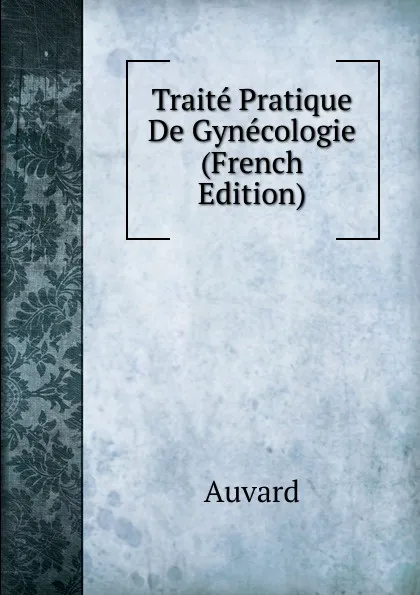 Traité Pratique De Gynécologie (French Edition)

Auvard